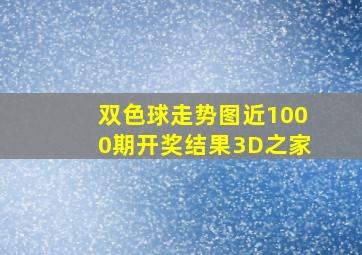 双色球走势图近1000期开奖结果3D之家